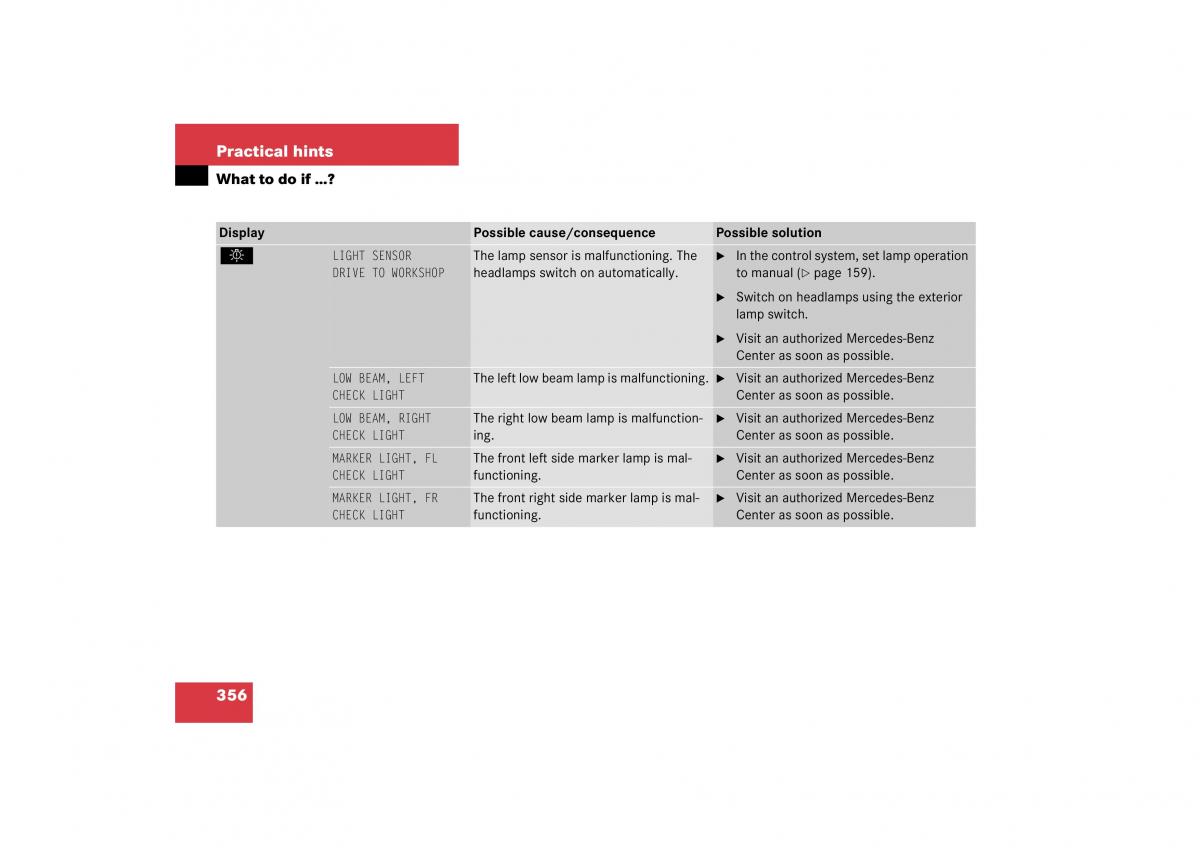 Practical hints

What to do if …?

| Display | | Possible cause/consequence | Possible solution |
|---|---|---|---|
| | LIGHT SENSOR DRIVE TO WORKSHOP | The lamp sensor is malfunctioning. The headlamps switch on automatically. | ▶ In the control system, set lamp operation to manual (▷ page 159). ▶ Switch on headlamps using the exterior lamp switch. ▶ Visit an authorized Mercedes-Benz Center as soon as possible. |
| | LOW BEAM, LEFT CHECK LIGHT | The left low beam lamp is malfunctioning. | ▶ Visit an authorized Mercedes-Benz Center as soon as possible. |
| | LOW BEAM, RIGHT CHECK LIGHT | The right low beam lamp is malfunctioning. | ▶ Visit an authorized Mercedes-Benz Center as soon as possible. |
| | MARKER LIGHT, FL CHECK LIGHT | The front left side marker lamp is malfunctioning. | ▶ Visit an authorized Mercedes-Benz Center as soon as possible. |
| | MARKER LIGHT, FR CHECK LIGHT | The front right side marker lamp is malfunctioning. | ▶ Visit an authorized Mercedes-Benz Center as soon as possible. |

356